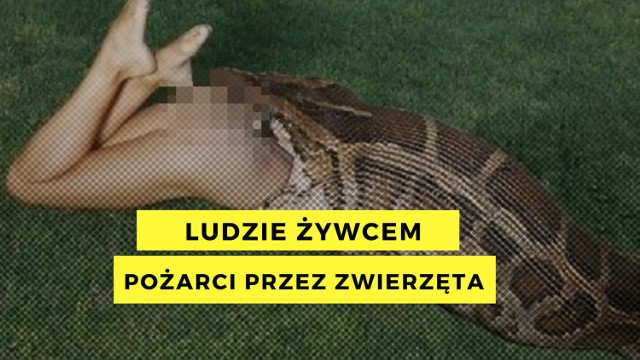 LUDZIE ŻYWCEM

POŻARCI PRZEZ ZWIERZĘTA